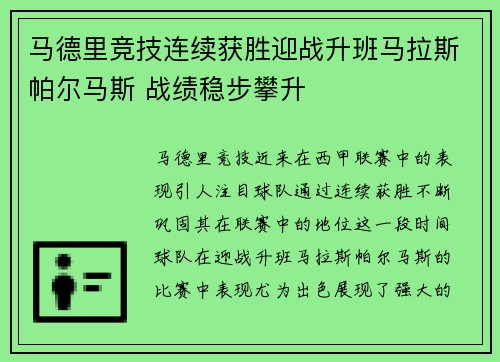 马德里竞技连续获胜迎战升班马拉斯帕尔马斯 战绩稳步攀升

马德里竞技近来在西甲联赛中的表现引人注目球队通过连续获胜不断巩固其在联赛中的地位这一段时间球队在迎战升班马拉斯帕尔马斯的比赛中表现尤为出色展现了强大的